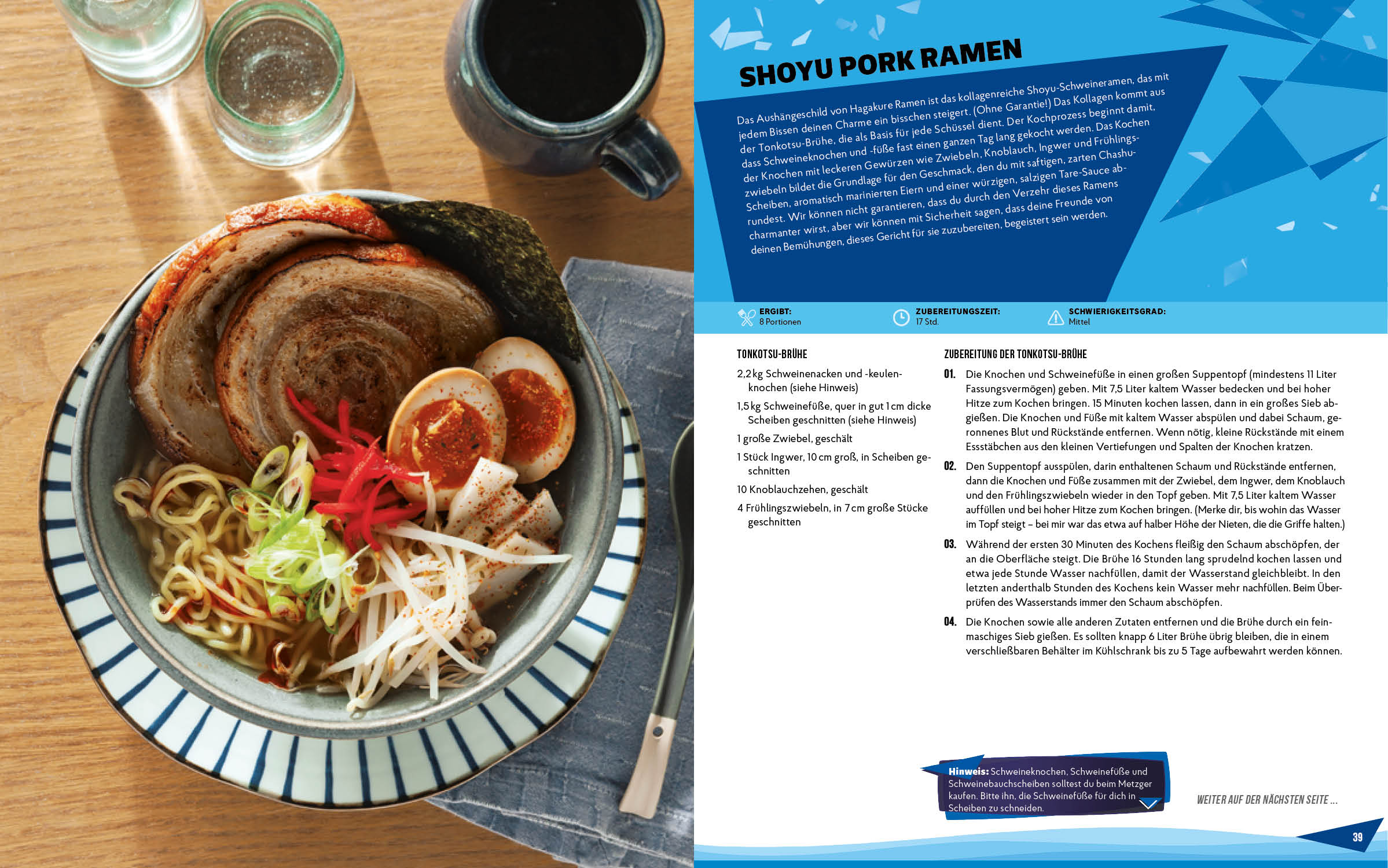 SHOYU PORK RAMEN

Das Aushängeschild von Hagakure Ramen ist das kollagenreiche Shoyu-Schweineramen, das mit jedem Bissen deinen Charme ein bisschen steigert. (Ohne Garantie!) Das Kollagen kommt aus der Tonkotsu-Brühe, die als Basis für jede Schüssel dient. Der Kochprozess beginnt damit, dass Schweineknochen und -füße fast einen ganzen Tag lang gekocht werden. Das Kochen der Knochen mit leckeren Gewürzen wie Zwiebeln, Knoblauch, Ingwer und Frühlingszwiebeln bildet die Grundlage für den Geschmack, den du mit saftigen, zarten Chashu-Scheiben, aromatisch marinierten Eiern und einer würzigen, salzigen Tare-Sauce abrundest. Wir können nicht garantieren, dass du durch den Verzehr dieses Ramens charmanter wirst, aber wir können mit Sicherheit sagen, dass deine Freunde von deinen Bemühungen, dieses Gericht für sie zuzubereiten, begeistert sein werden.

ERGIBT: 8 Portionen
ZUBEREITUNGSZEIT: 17 Std.
SCHWIERIGKEITSGRAD: Mittel

TONKOTSU-BRÜHE

2,2 kg Schweinenacken und -keulenknochen (siehe Hinweis)

1,5 kg Schweinefüße, quer in gut 1 cm dicke Scheiben geschnitten (siehe Hinweis)

1 große Zwiebel, geschält

1 Stück Ingwer, 10 cm groß, in Scheiben geschnitten

10 Knoblauchzehen, geschält

4 Frühlingszwiebeln, in 7 cm große Stücke geschnitten

ZUBEREITUNG DER TONKOTSU-BRÜHE

01. Die Knochen und Schweinefüße in einen großen Suppentopf (mindestens 11 Liter Fassungsvermögen) geben. Mit 7,5 Liter kaltem Wasser bedecken und bei hoher Hitze zum Kochen bringen. 15 Minuten kochen lassen, dann in ein großes Sieb abgießen. Die Knochen und Füße mit kaltem Wasser abspülen und dabei Schaum, geronnenes Blut und Rückstände entfernen. Wenn nötig, kleine Rückstände mit einem Essstäbchen aus den kleinen Vertiefungen und Spalten der Knochen kratzen.

02. Den Suppentopf ausspülen, darin enthaltenen Schaum und Rückstände entfernen, dann die Knochen und Füße zusammen mit der Zwiebel, dem Ingwer, dem Knoblauch und den Frühlingszwiebeln wieder in den Topf geben. Mit 7,5 Liter kaltem Wasser auffüllen und bei hoher Hitze zum Kochen bringen. (Merke dir, bis wohin das Wasser im Topf steigt – bei mir war das etwa auf halber Höhe der Nieten, die die Griffe halten.)

03. Während der ersten 30 Minuten des Kochens fleißig den Schaum abschöpfen, der an die Oberfläche steigt. Die Brühe 16 Stunden lang sprudelnd kochen lassen und etwa jede Stunde Wasser nachfüllen, damit der Wasserstand gleichbleibt. In den letzten anderthalb Stunden des Kochens kein Wasser mehr nachfüllen. Beim Überprüfen des Wasserstands immer den Schaum abschöpfen.

04. Die Knochen sowie alle anderen Zutaten entfernen und die Brühe durch ein feinmaschiges Sieb gießen. Es sollten knapp 6 Liter Brühe übrig bleiben, die in einem verschließbaren Behälter im Kühlschrank bis zu 5 Tage aufbewahrt werden können.

Hinweis: Schweineknochen, Schweinefüße und Schweinebauchscheiben solltest du beim Metzger kaufen. Bitte ihn, die Schweinefüße für dich in Scheiben zu schneiden.

WEITER AUF DER NÄCHSTEN SEITE ...

39